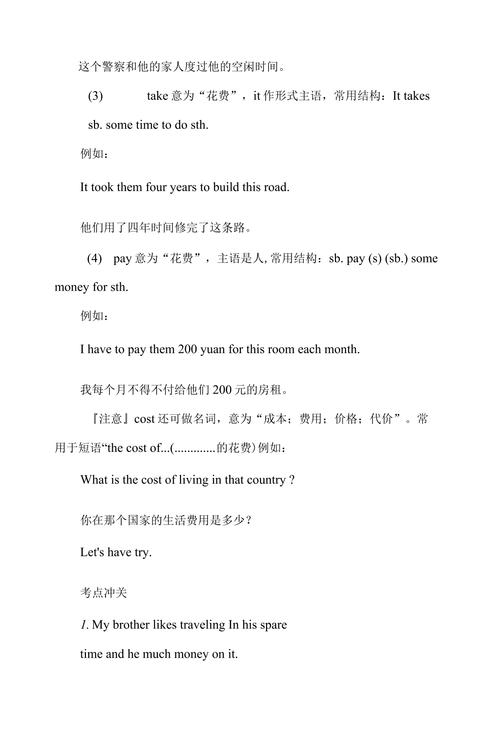 这个警察和他的家人度过他的空闲时间。

(3) take 意为“花费”，it 作形式主语，常用结构：It takes sb. some time to do sth.

例如：

It took them four years to build this road.

他们用了四年时间修完了这条路。

(4) pay 意为“花费”，主语是人, 常用结构：sb. pay (s) (sb.) some money for sth.

例如：

I have to pay them 200 yuan for this room each month.

我每个月不得不付给他们 200 元的房租。

『注意』cost 还可做名词，意为“成本；费用；价格；代价”。常用于短语“the cost of...(.............的花费) 例如：

What is the cost of living in that country ?

你在那个国家的生活费用是多少？

Let's have try.

考点冲关

1. My brother likes traveling In his spare time and he much money on it.